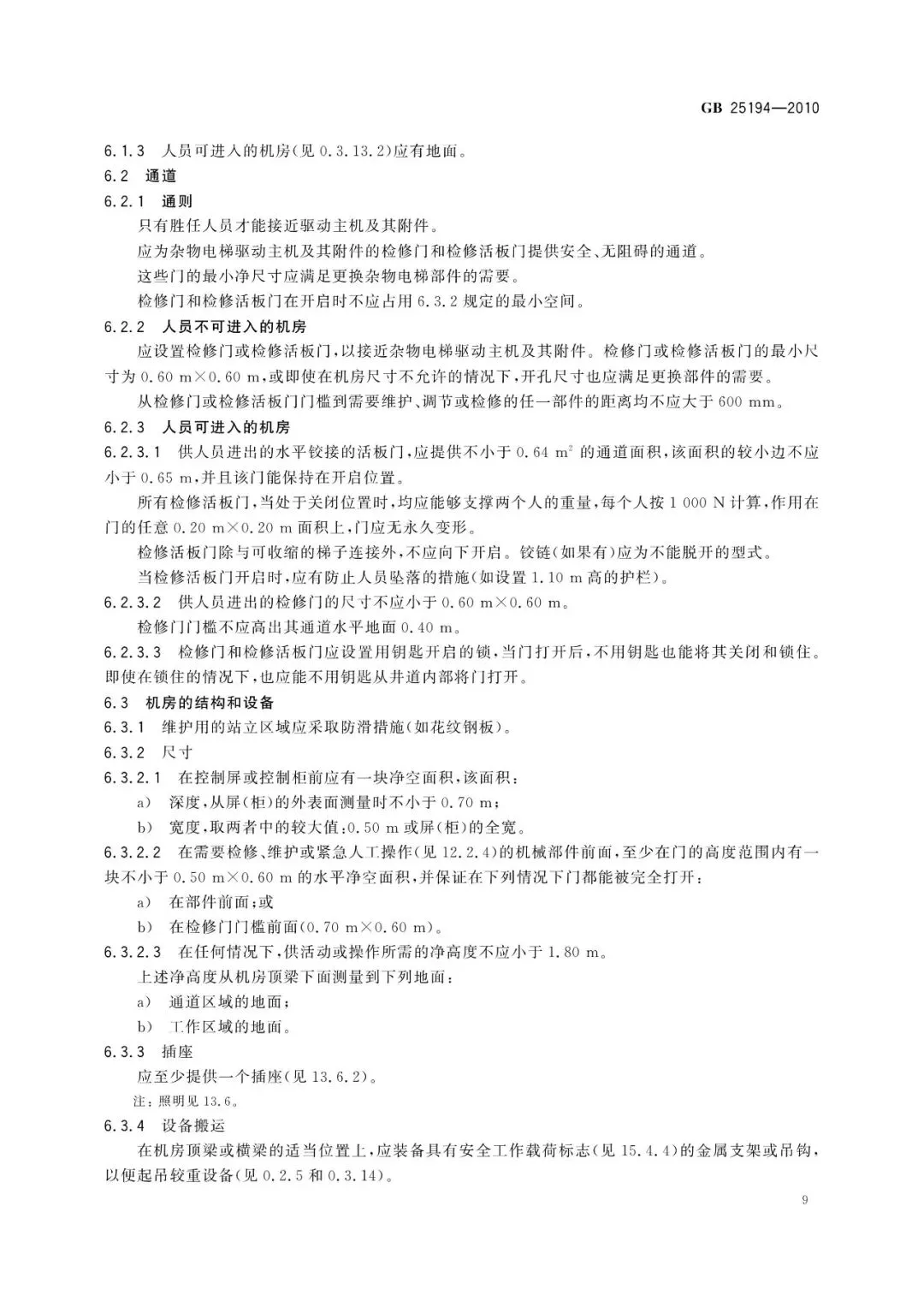 GB 25194—2010

6.1.3 人员可进入的机房(见 0.3.13.2)应有地面。

6.2 通道

6.2.1 通则

只有胜任人员才能接近驱动主机及其附件。

应为杂物电梯驱动主机及其附件的检修门和检修活板门提供安全、无阻碍的通道。

这些门的最小净尺寸应满足更换杂物电梯部件的需要。

检修门和检修活板门在开启时不应占用 6.3.2 规定的最小空间。

6.2.2 人员不可进入的机房

应设置检修门或检修活板门，以接近杂物电梯驱动主机及其附件。检修门或检修活板门的最小尺寸为 0.60 m×0.60 m，或即使在机房尺寸不允许的情况下，开孔尺寸也应满足更换部件的需要。

从检修门或检修活板门门槛到需要维护、调节或检修的任一部件的距离均不应大于 600 mm。

6.2.3 人员可进入的机房

6.2.3.1 供人员进出的水平铰接的活板门，应提供不小于 0.64 $m^2$ 的通道面积，该面积的较小边不应小于 0.65 m，并且该门能保持在开启位置。

所有检修活板门，当处于关闭位置时，均应能够支撑两个人的重量，每个人按 1 000 N 计算，作用在门的任意 0.20 m×0.20 m 面积上，门应无永久变形。

检修活板门除与可收缩的梯子连接外，不应向下开启。铰链(如果有)应为不能脱开的型式。

当检修活板门开启时，应有防止人员坠落的措施(如设置 1.10 m 高的护栏)。

6.2.3.2 供人员进出的检修门的尺寸不应小于 0.60 m×0.60 m。

检修门门槛不应高出其通道水平地面 0.40 m。

6.2.3.3 检修门和检修活板门应设置用钥匙开启的锁，当门打开后，不用钥匙也能将其关闭和锁住。即使在锁住的情况下，也应能不用钥匙从井道内部将门打开。

6.3 机房的结构和设备

6.3.1 维护用的站立区域应采取防滑措施(如花纹钢板)。

6.3.2 尺寸

6.3.2.1 在控制屏或控制柜前应有一块净空面积，该面积：

a) 深度，从屏(柜)的外表面测量时不小于 0.70 m；

b) 宽度，取两者中的较大值：0.50 m 或屏(柜)的全宽。

6.3.2.2 在需要检修、维护或紧急人工操作(见 12.2.4)的机械部件前面，至少在门的高度范围内有一块不小于 0.50 m×0.60 m 的水平净空面积，并保证在下列情况下门都能被完全打开：

a) 在部件前面；或

b) 在检修门门槛前面(0.70 m×0.60 m)。

6.3.2.3 在任何情况下，供活动或操作所需的净高度不应小于 1.80 m。

上述净高度从机房顶梁下面测量到下列地面：

a) 通道区域的地面；

b) 工作区域的地面。

6.3.3 插座

应至少提供一个插座(见 13.6.2)。

注：照明见 13.6。

6.3.4 设备搬运

在机房顶梁或横梁的适当位置上，应装备具有安全工作载荷标志(见 15.4.4)的金属支架或吊钩，以便起吊较重设备(见 0.2.5 和 0.3.14)。

9